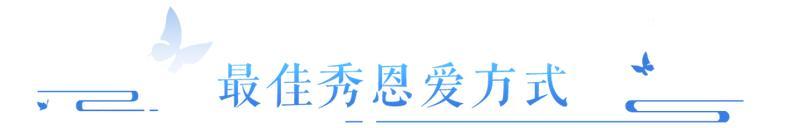 最佳秀恩爱方式